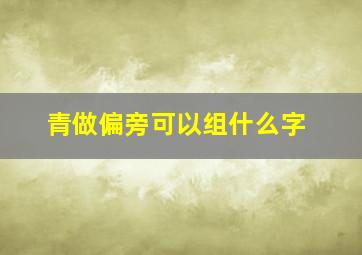 青做偏旁可以组什么字